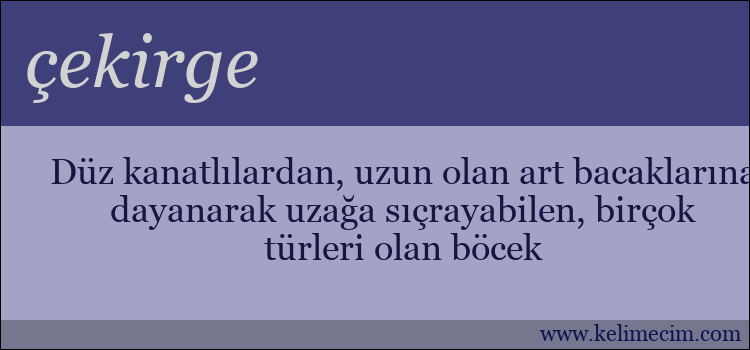 çekirge

Düz kanatlılardan, uzun olan art bacaklarına dayanarak uzağa sıçrayabilen, birçok türleri olan böcek

www.kelimecim.com